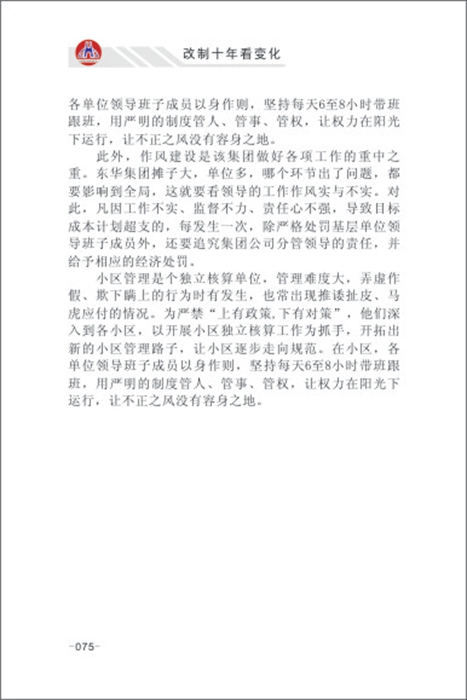 改制十年看变化

各单位领导班子成员以身作则，坚持每天6至8小时带班跟班，用严明的制度管人、管事、管权，让权力在阳光下运行，让不正之风没有容身之地。

此外，作风建设是该集团做好各项工作的重中之重。东华集团摊子大，单位多，哪个环节出了问题，都要影响到全局，这就要看领导的工作作风实与不实。对此，凡因工作不实、监督不力、责任心不强，导致目标成本计划超支的，每发生一次，除严格处罚基层单位领导班子成员外，还要追究集团公司分管领导的责任，并给予相应的经济处罚。

小区管理是个独立核算单位，管理难度大，弄虚作假、欺下瞒上的行为时有发生，也常出现推诿扯皮、马虎应付的情况。为严禁“上有政策,下有对策”，他们深入到各小区，以开展小区独立核算工作为抓手，开拓出新的小区管理路子，让小区逐步走向规范。在小区，各单位领导班子成员以身作则，坚持每天6至8小时带班跟班，用严明的制度管人、管事、管权，让权力在阳光下运行，让不正之风没有容身之地。

-075-